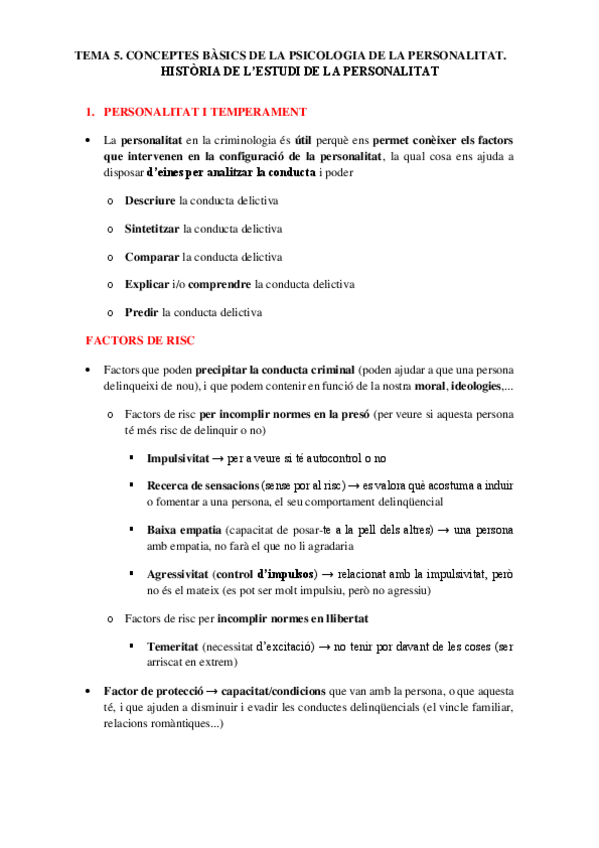 TEMA 5. CONCEPTES BÀSICS DE LA PSICOLOGIA DE LA PERSONALITAT. HISTÒRIA DE L'ESTUDI DE LA PERSONALITAT

1. PERSONALITAT I TEMPERAMENT

• La personalitat en la criminologia és útil perquè ens permet conèixer els factors que intervenen en la configuració de la personalitat, la qual cosa ens ajuda a disposar d'eines per analitzar la conducta i poder

o Descriure la conducta delictiva

o Sintetitzar la conducta delictiva

o Comparar la conducta delictiva

o Explicar i/o comprendre la conducta delictiva

o Predir la conducta delictiva

FACTORS DE RISC

• Factors que poden precipitar la conducta criminal (poden ajudar a que una persona delinqueixi de nou), i que podem contenir en funció de la nostra moral, ideologies,...

o Factors de risc per incomplir normes en la presó (per veure si aquesta persona té més risc de delinquir o no)

▪ Impulsivitat → per a veure si té autocontrol o no

▪ Recerca de sensacions (sense por al risc) → es valora què acostuma a induir o fomentar a una persona, el seu comportament delinqüencial

▪ Baixa empatia (capacitat de posar-te a la pell dels altres) → una persona amb empatia, no farà el que no li agradaria

▪ Agressivitat (control d'impulsos) → relacionat amb la impulsivitat, però no és el mateix (es pot ser molt impulsiu, però no agressiu)

o Factors de risc per incomplir normes en llibertat

▪ Temeritat (necessitat d'excitació) → no tenir por davant de les coses (ser arriscat en extrem)

• Factor de protecció → capacitat/condicions que van amb la persona, o que aquesta té, i que ajuden a disminuir i evadir les conductes delinqüencials (el vincle familiar, relacions romàntiques...)